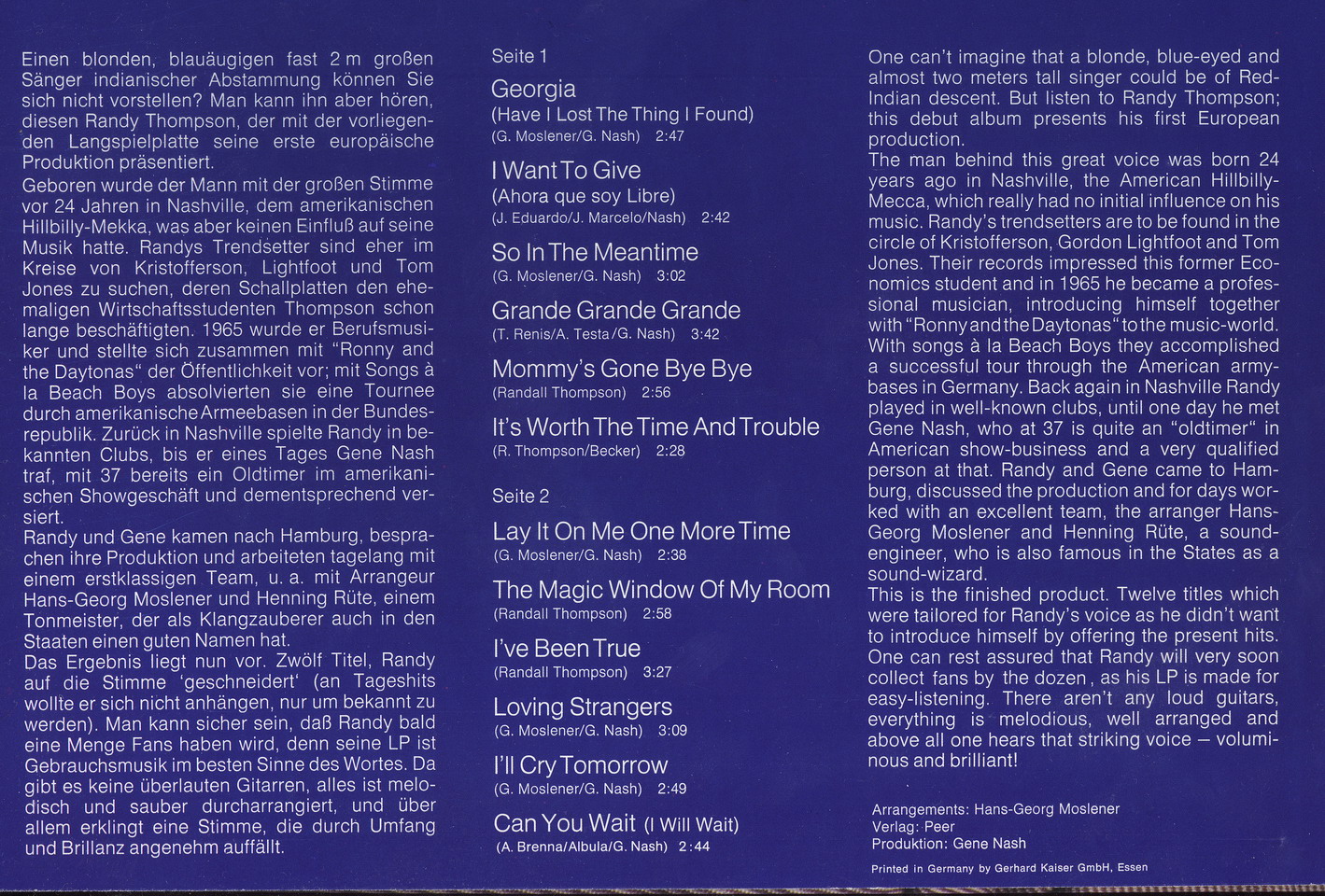 Einen blonden, blauäugigen fast 2 m großen Sänger indianischer Abstammung können Sie sich nicht vorstellen? Man kann ihn aber hören, diesen Randy Thompson, der mit der vorliegenden Langspielplatte seine erste europäische Produktion präsentiert.
Geboren wurde der Mann mit der großen Stimme vor 24 Jahren in Nashville, dem amerikanischen Hillbilly-Mekka, was aber keinen Einfluß auf seine Musik hatte. Randys Trendsetter sind eher im Kreise von Kristofferson, Lightfoot und Tom Jones zu suchen, deren Schallplatten den ehemaligen Wirtschaftsstudenten Thompson schon lange beschäftigten. 1965 wurde er Berufsmusiker und stellte sich zusammen mit "Ronny and the Daytonas" der Öffentlichkeit vor; mit Songs à la Beach Boys absolvierten sie eine Tournee durch amerikanische Armeebasen in der Bundesrepublik. Zurück in Nashville spielte Randy in bekannten Clubs, bis er eines Tages Gene Nash traf, mit 37 bereits ein Oldtimer im amerikanischen Showgeschäft und dementsprechend versiert.
Randy und Gene kamen nach Hamburg, besprachen ihre Produktion und arbeiteten tagelang mit einem erstklassigen Team, u. a. mit Arrangeur Hans-Georg Moslener und Henning Rüte, einem Tonmeister, der als Klangzauberer auch in den Staaten einen guten Namen hat.
Das Ergebnis liegt nun vor. Zwölf Titel, Randy auf die Stimme 'geschneidert' (an Tageshits wollte er sich nicht anhängen, nur um bekannt zu werden). Man kann sicher sein, daß Randy bald eine Menge Fans haben wird, denn seine LP ist Gebrauchsmusik im besten Sinne des Wortes. Da gibt es keine überlauten Gitarren, alles ist melodisch und sauber durcharrangiert, und über allem erklingt eine Stimme, die durch Umfang und Brillanz angenehm auffällt.

Seite 1
Georgia
(Have I Lost The Thing I Found)
(G. Moslener/G. Nash) 2:47
I Want To Give
(Ahora que soy Libre)
(J. Eduardo/J. Marcelo/Nash) 2:42
So In The Meantime
(G. Moslener/G. Nash) 3:02
Grande Grande Grande
(T. Renis/A. Testa/G. Nash) 3:42
Mommy's Gone Bye Bye
(Randall Thompson) 2:56
It's Worth The Time And Trouble
(R. Thompson/Becker) 2:28

Seite 2
Lay It On Me One More Time
(G. Moslener/G. Nash) 2:38
The Magic Window Of My Room
(Randall Thompson) 2:58
I've Been True
(Randall Thompson) 3:27
Loving Strangers
(G. Moslener/G. Nash) 3:09
I'll Cry Tomorrow
(G. Moslener/G. Nash) 2:49
Can You Wait (I Will Wait)
(A. Brenna/Albula/G. Nash) 2:44

One can't imagine that a blonde, blue-eyed and almost two meters tall singer could be of Red-Indian descent. But listen to Randy Thompson; this debut album presents his first European production.
The man behind this great voice was born 24 years ago in Nashville, the American Hillbilly-Mecca, which really had no initial influence on his music. Randy's trendsetters are to be found in the circle of Kristofferson, Gordon Lightfoot and Tom Jones. Their records impressed this former Economics student and in 1965 he became a professional musician, introducing himself together with "Ronny and the Daytonas" to the music-world. With songs à la Beach Boys they accomplished a successful tour through the American army-bases in Germany. Back again in Nashville Randy played in well-known clubs, until one day he met Gene Nash, who at 37 is quite an "oldtimer" in American show-business and a very qualified person at that. Randy and Gene came to Hamburg, discussed the production and for days worked with an excellent team, the arranger Hans-Georg Moslener and Henning Rüte, a sound-engineer, who is also famous in the States as a sound-wizard.
This is the finished product. Twelve titles which were tailored for Randy's voice as he didn't want to introduce himself by offering the present hits. One can rest assured that Randy will very soon collect fans by the dozen, as his LP is made for easy-listening. There aren't any loud guitars, everything is melodious, well arranged and above all one hears that striking voice – voluminous and brilliant!

Arrangements: Hans-Georg Moslener
Verlag: Peer
Produktion: Gene Nash

Printed in Germany by Gerhard Kaiser GmbH, Essen